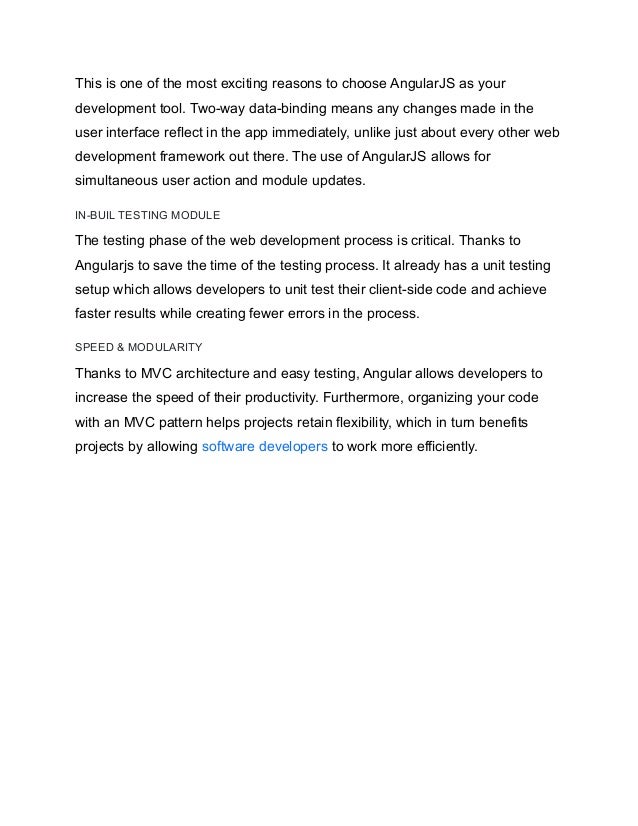 This is one of the most exciting reasons to choose AngularJS as your development tool. Two-way data-binding means any changes made in the user interface reflect in the app immediately, unlike just about every other web development framework out there. The use of AngularJS allows for simultaneous user action and module updates.

IN-BUIL TESTING MODULE

The testing phase of the web development process is critical. Thanks to Angularjs to save the time of the testing process. It already has a unit testing setup which allows developers to unit test their client-side code and achieve faster results while creating fewer errors in the process.

SPEED & MODULARITY

Thanks to MVC architecture and easy testing, Angular allows developers to increase the speed of their productivity. Furthermore, organizing your code with an MVC pattern helps projects retain flexibility, which in turn benefits projects by allowing software developers to work more efficiently.